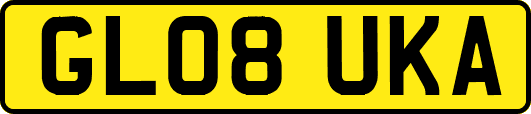 GL08 UKA